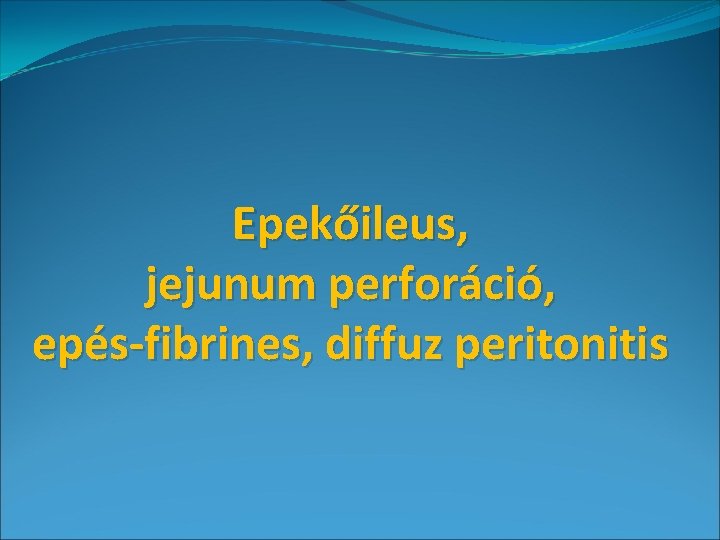 Epekőileus,
jejunum perforáció,
epés-fibrines, diffuz peritonitis